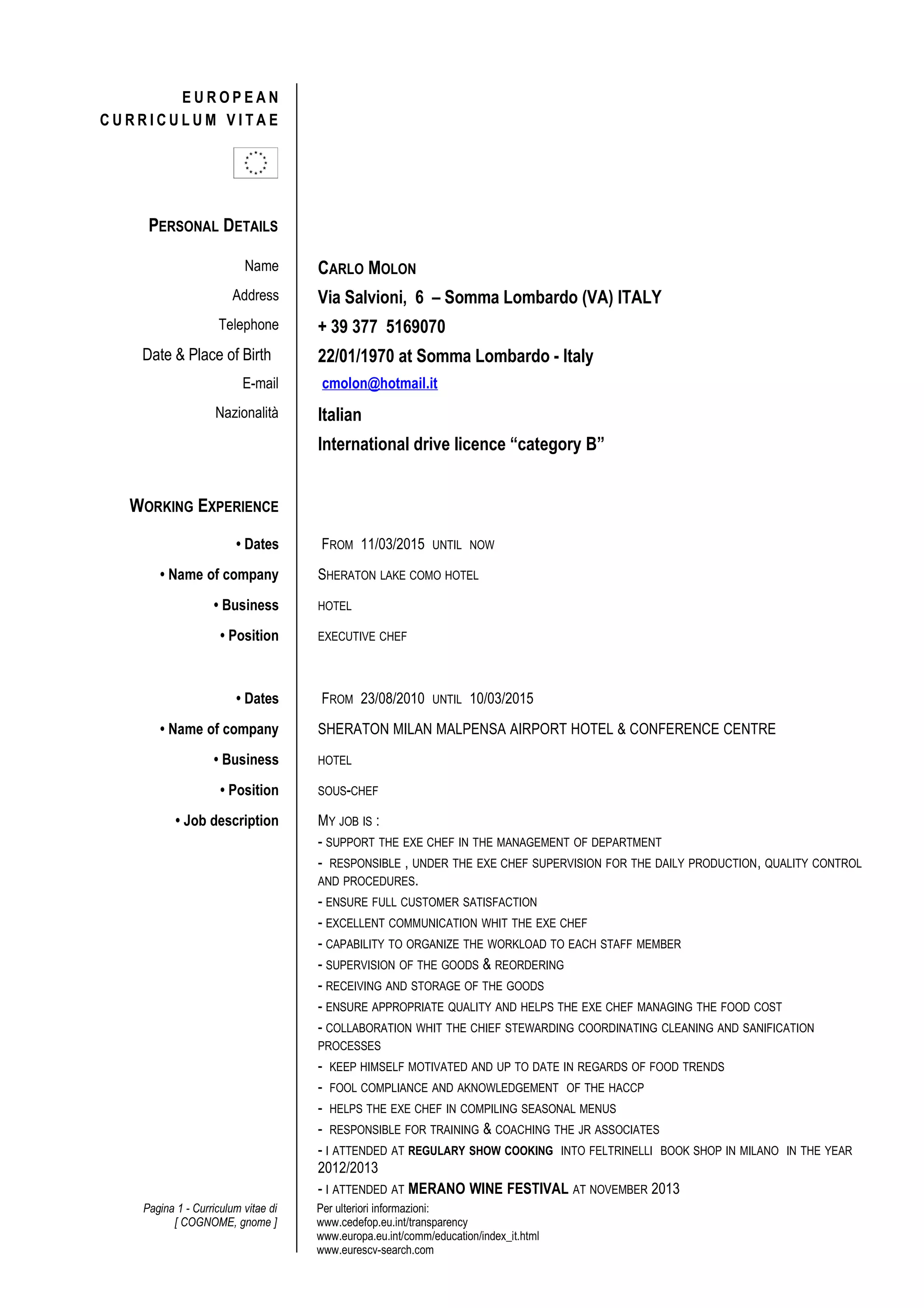 EUROPEAN
CURRICULUM VITAE

PERSONAL DETAILS

Name CARLO MOLON
Address Via Salvioni, 6 – Somma Lombardo (VA) ITALY
Telephone + 39 377 5169070
Date & Place of Birth 22/01/1970 at Somma Lombardo - Italy
E-mail cmolon@hotmail.it
Nazionalità Italian
International drive licence “category B”

WORKING EXPERIENCE

• Dates FROM 11/03/2015 UNTIL NOW
• Name of company SHERATON LAKE COMO HOTEL
• Business HOTEL
• Position EXECUTIVE CHEF

• Dates FROM 23/08/2010 UNTIL 10/03/2015
• Name of company SHERATON MILAN MALPENSA AIRPORT HOTEL & CONFERENCE CENTRE
• Business HOTEL
• Position SOUS-CHEF
• Job description MY JOB IS :
- SUPPORT THE EXE CHEF IN THE MANAGEMENT OF DEPARTMENT
- RESPONSIBLE , UNDER THE EXE CHEF SUPERVISION FOR THE DAILY PRODUCTION, QUALITY CONTROL AND PROCEDURES.
- ENSURE FULL CUSTOMER SATISFACTION
- EXCELLENT COMMUNICATION WHIT THE EXE CHEF
- CAPABILITY TO ORGANIZE THE WORKLOAD TO EACH STAFF MEMBER
- SUPERVISION OF THE GOODS & REORDERING
- RECEIVING AND STORAGE OF THE GOODS
- ENSURE APPROPRIATE QUALITY AND HELPS THE EXE CHEF MANAGING THE FOOD COST
- COLLABORATION WHIT THE CHIEF STEWARDING COORDINATING CLEANING AND SANIFICATION PROCESSES
- KEEP HIMSELF MOTIVATED AND UP TO DATE IN REGARDS OF FOOD TRENDS
- FOOL COMPLIANCE AND AKNOWLEDGEMENT OF THE HACCP
- HELPS THE EXE CHEF IN COMPILING SEASONAL MENUS
- RESPONSIBLE FOR TRAINING & COACHING THE JR ASSOCIATES
- I ATTENDED AT REGULARY SHOW COOKING INTO FELTRINELLI BOOK SHOP IN MILANO IN THE YEAR 2012/2013
- I ATTENDED AT MERANO WINE FESTIVAL AT NOVEMBER 2013

Pagina 1 - Curriculum vitae di
[ COGNOME, gnome ]

Per ulteriori informazioni:
www.cedefop.eu.int/transparency
www.europa.eu.int/comm/education/index_it.html
www.eurescv-search.com